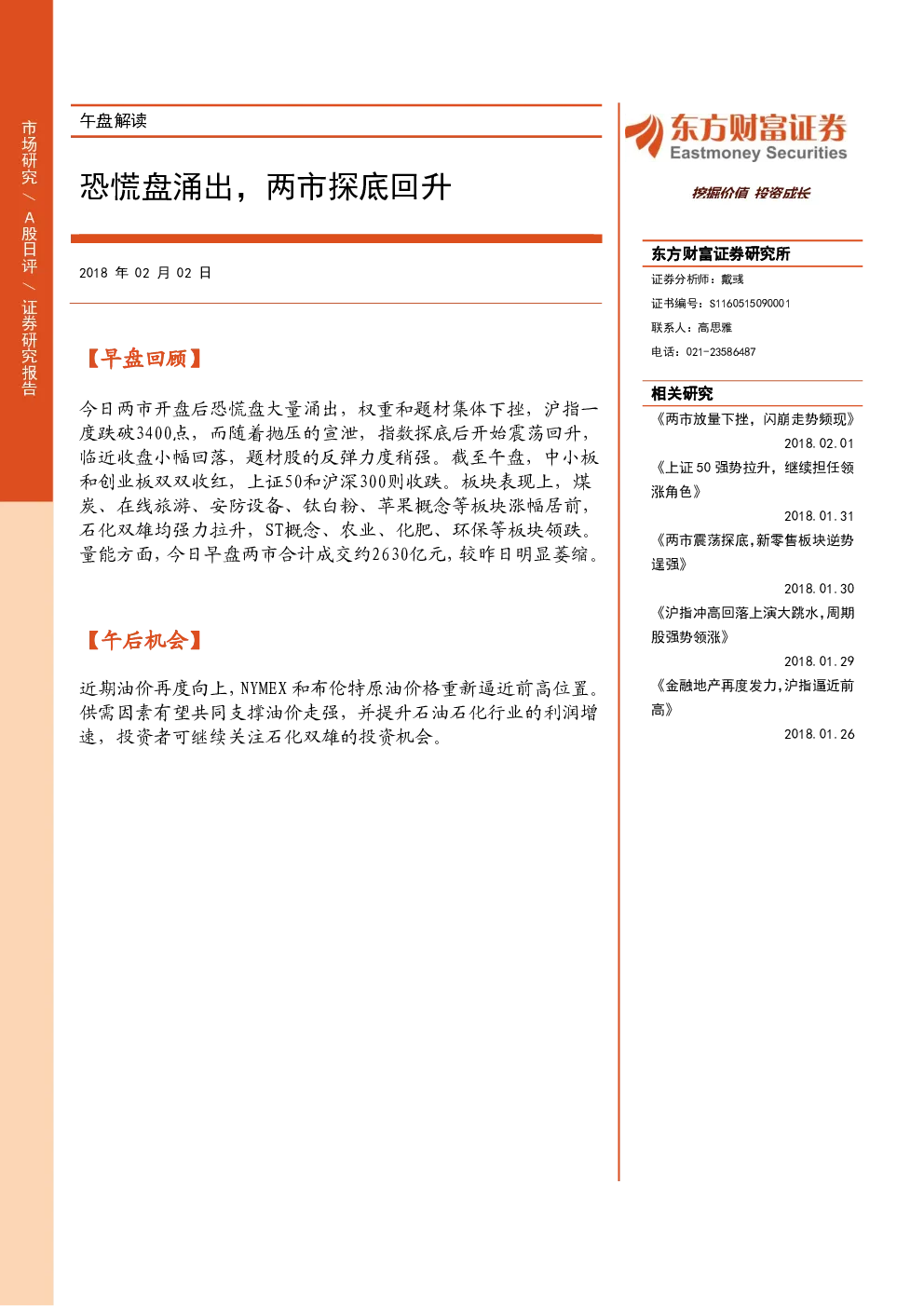 市场研究/A股日评/证券研究报告

午盘解读

恐慌盘涌出，两市探底回升

2018年02月02日

【早盘回顾】

今日两市开盘后恐慌盘大量涌出，权重和题材集体下挫，沪指一度跌破3400点，而随着抛压的宣泄，指数探底后开始震荡回升，临近收盘小幅回落，题材股的反弹力度稍强。截至午盘，中小板和创业板双双收红，上证50和沪深300则收跌。板块表现上，煤炭、在线旅游、安防设备、钛白粉、苹果概念等板块涨幅居前，石化双雄均强力拉升，ST概念、农业、化肥、环保等板块领跌。量能方面，今日早盘两市合计成交约2630亿元，较昨日明显萎缩。

【午后机会】

近期油价再度向上，NYMEX和布伦特原油价格重新逼近前高位置。供需因素有望共同支撑油价走强，并提升石油石化行业的利润增速，投资者可继续关注石化双雄的投资机会。

东方财富证券
Eastmoney Securities

挖掘价值 投资成长

东方财富证券研究所

证券分析师：戴彧

证书编号：S1160515090001

联系人：高思雅

电话：021-23586487

相关研究

《两市放量下挫，闪崩走势频现》
2018.02.01

《上证50强势拉升，继续担任领涨角色》
2018.01.31

《两市震荡探底，新零售板块逆势逞强》
2018.01.30

《沪指冲高回落上演大跳水，周期股强势领涨》
2018.01.29

《金融地产再度发力，沪指逼近前高》
2018.01.26